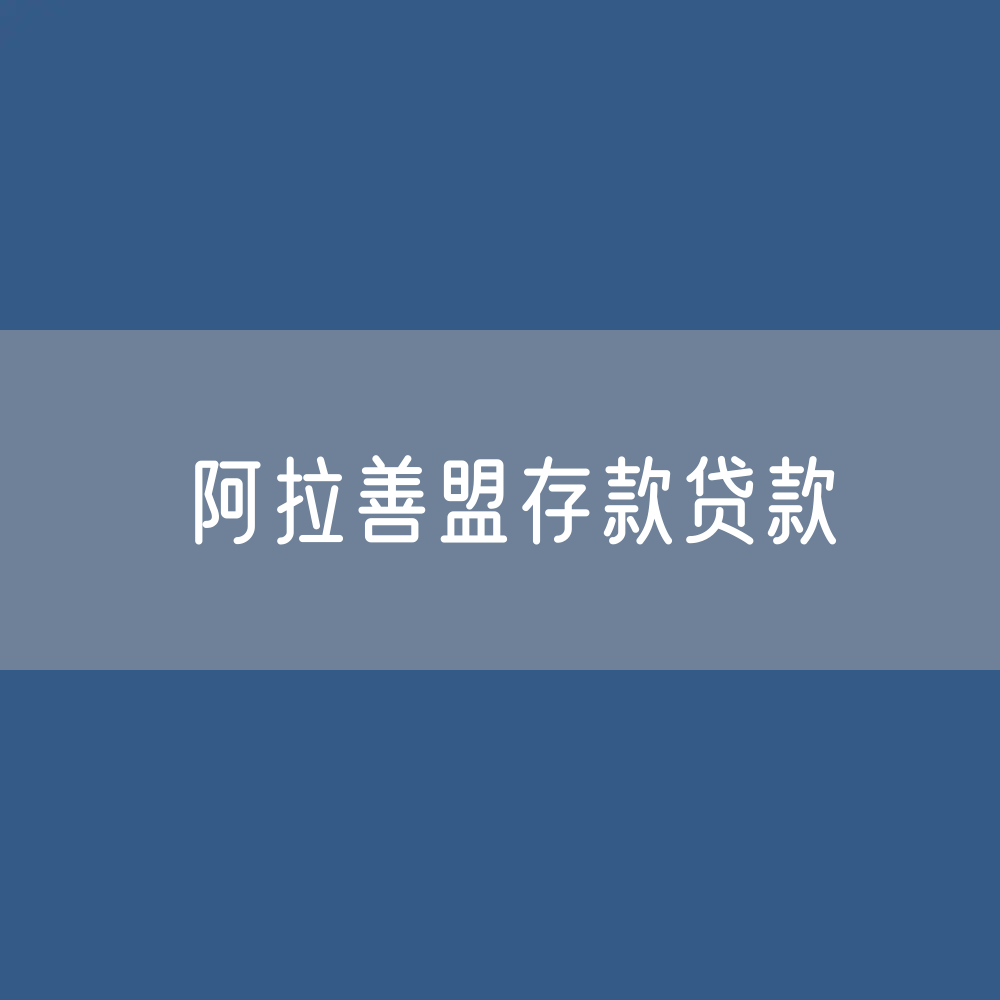 阿拉善盟存款贷款